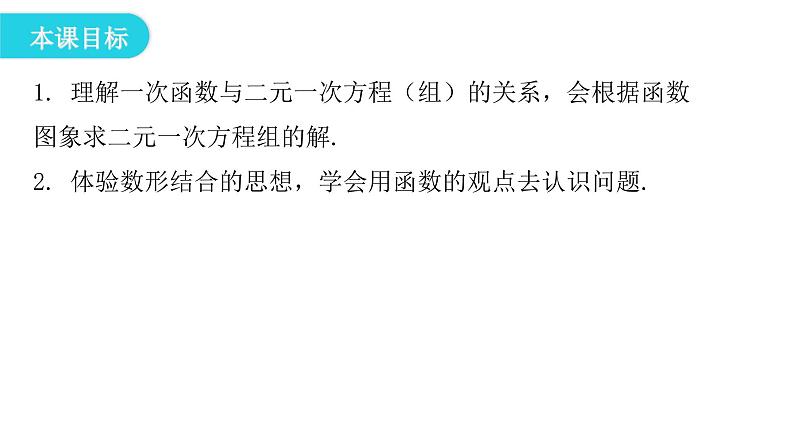 本课目标

1. 理解一次函数与二元一次方程（组）的关系，会根据函数图象求二元一次方程组的解.

2. 体验数形结合的思想，学会用函数的观点去认识问题.